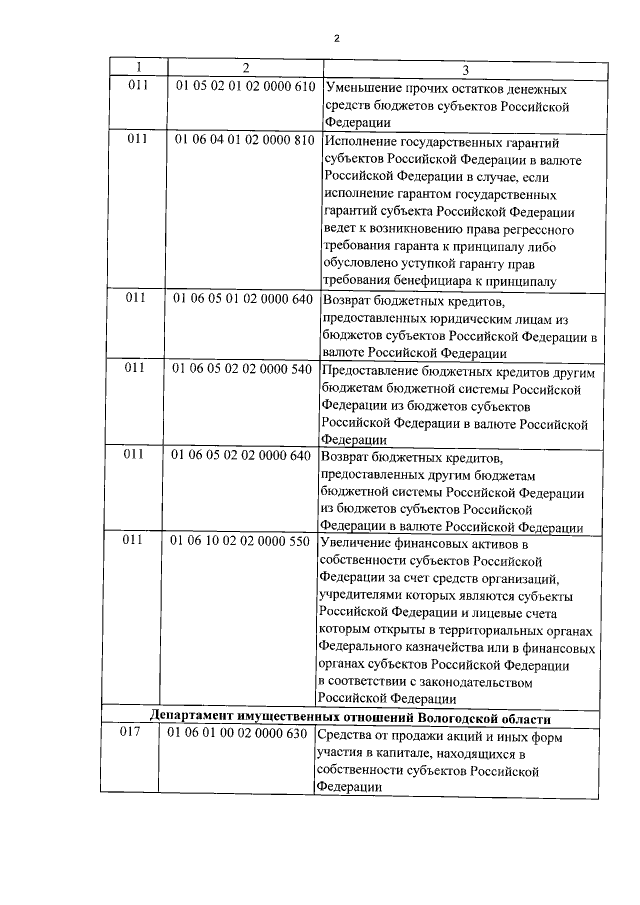 2

| 1 | 2 | 3 |
|---|---|---|
| 011 | 01 05 02 01 02 0000 610 | Уменьшение прочих остатков денежных средств бюджетов субъектов Российской Федерации |
| 011 | 01 06 04 01 02 0000 810 | Исполнение государственных гарантий субъектов Российской Федерации в валюте Российской Федерации в случае, если исполнение гарантом государственных гарантий субъекта Российской Федерации ведет к возникновению права регрессного требования гаранта к принципалу либо обусловлено уступкой гаранту прав требования бенефициара к принципалу |
| 011 | 01 06 05 01 02 0000 640 | Возврат бюджетных кредитов, предоставленных юридическим лицам из бюджетов субъектов Российской Федерации в валюте Российской Федерации |
| 011 | 01 06 05 02 02 0000 540 | Предоставление бюджетных кредитов другим бюджетам бюджетной системы Российской Федерации из бюджетов субъектов Российской Федерации в валюте Российской Федерации |
| 011 | 01 06 05 02 02 0000 640 | Возврат бюджетных кредитов, предоставленных другим бюджетам бюджетной системы Российской Федерации из бюджетов субъектов Российской Федерации в валюте Российской Федерации |
| 011 | 01 06 10 02 02 0000 550 | Увеличение финансовых активов в собственности субъектов Российской Федерации за счет средств организаций, учредителями которых являются субъекты Российской Федерации и лицевые счета которым открыты в территориальных органах Федерального казначейства или в финансовых органах субъектов Российской Федерации в соответствии с законодательством Российской Федерации |
| Департамент имущественных отношений Вологодской области | | |
| 017 | 01 06 01 00 02 0000 630 | Средства от продажи акций и иных форм участия в капитале, находящихся в собственности субъектов Российской Федерации |